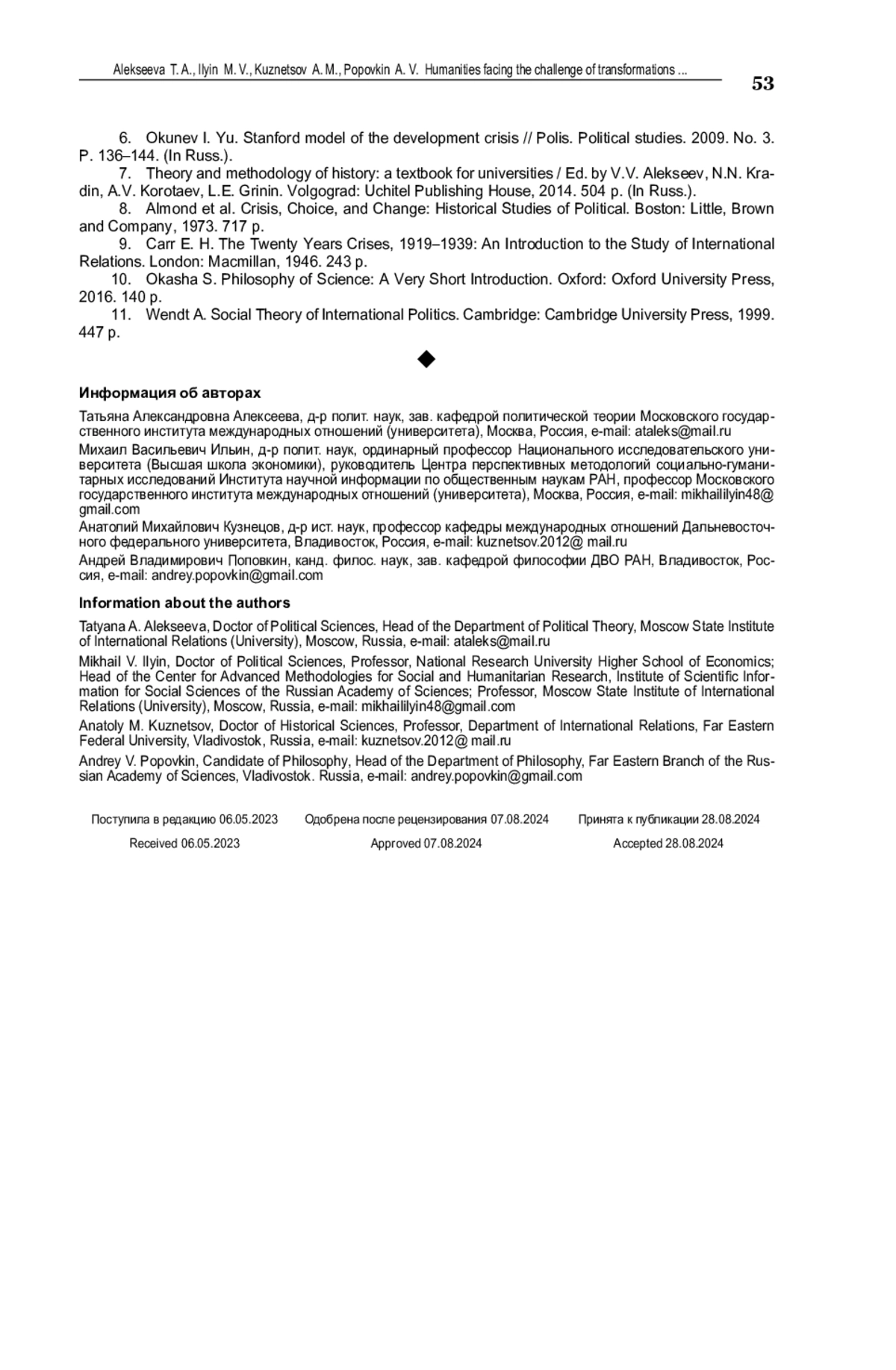 Alekseeva T. A., Ilyin M. V., Kuznetsov A. M., Popovkin A. V. Humanities facing the challenge of transformations ...

53

6. Okunev I. Yu. Stanford model of the development crisis // Polis. Political studies. 2009. No. 3. P. 136–144. (In Russ.).

7. Theory and methodology of history: a textbook for universities / Ed. by V.V. Alekseev, N.N. Kradin, A.V. Korotaev, L.E. Grinin. Volgograd: Uchitel Publishing House, 2014. 504 p. (In Russ.).

8. Almond et al. Crisis, Choice, and Change: Historical Studies of Political. Boston: Little, Brown and Company, 1973. 717 p.

9. Carr E. H. The Twenty Years Crises, 1919–1939: An Introduction to the Study of International Relations. London: Macmillan, 1946. 243 p.

10. Okasha S. Philosophy of Science: A Very Short Introduction. Oxford: Oxford University Press, 2016. 140 p.

11. Wendt A. Social Theory of International Politics. Cambridge: Cambridge University Press, 1999. 447 p.

◆

Информация об авторах

Татьяна Александровна Алексеева, д-р полит. наук, зав. кафедрой политической теории Московского государственного института международных отношений (университета), Москва, Россия, e-mail: ataleks@mail.ru

Михаил Васильевич Ильин, д-р полит. наук, ординарный профессор Национального исследовательского университета (Высшая школа экономики), руководитель Центра перспективных методологий социально-гуманитарных исследований Института научной информации по общественным наукам РАН, профессор Московского государственного института международных отношений (университета), Москва, Россия, e-mail: mikhaililyin48@gmail.com

Анатолий Михайлович Кузнецов, д-р ист. наук, профессор кафедры международных отношений Дальневосточного федерального университета, Владивосток, Россия, e-mail: kuznetsov.2012@ mail.ru

Андрей Владимирович Поповкин, канд. филос. наук, зав. кафедрой философии ДВО РАН, Владивосток, Россия, e-mail: andrey.popovkin@gmail.com

Information about the authors

Tatyana A. Alekseeva, Doctor of Political Sciences, Head of the Department of Political Theory, Moscow State Institute of International Relations (University), Moscow, Russia, e-mail: ataleks@mail.ru

Mikhail V. Ilyin, Doctor of Political Sciences, Professor, National Research University Higher School of Economics; Head of the Center for Advanced Methodologies for Social and Humanitarian Research, Institute of Scientific Information for Social Sciences of the Russian Academy of Sciences; Professor, Moscow State Institute of International Relations (University), Moscow, Russia, e-mail: mikhaililyin48@gmail.com

Anatoly M. Kuznetsov, Doctor of Historical Sciences, Professor, Department of International Relations, Far Eastern Federal University, Vladivostok, Russia, e-mail: kuznetsov.2012@ mail.ru

Andrey V. Popovkin, Candidate of Philosophy, Head of the Department of Philosophy, Far Eastern Branch of the Russian Academy of Sciences, Vladivostok. Russia, e-mail: andrey.popovkin@gmail.com

Поступила в редакцию 06.05.2023 Одобрена после рецензирования 07.08.2024 Принята к публикации 28.08.2024

Received 06.05.2023 Approved 07.08.2024 Accepted 28.08.2024